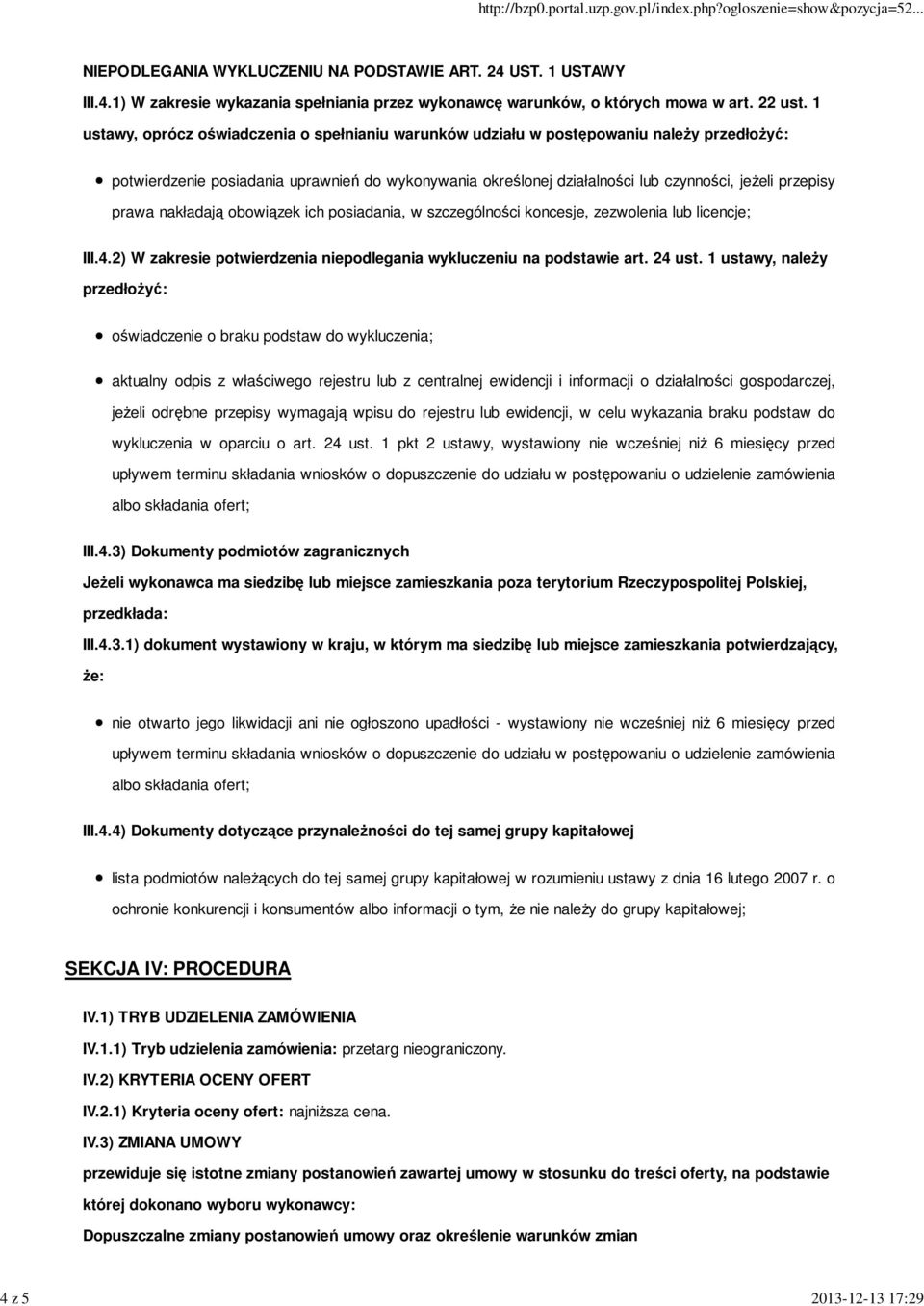 http://bzp0.portal.uzp.gov.pl/index.php?ogloszenie=show&pozycja=52...

NIEPODLEGANIA WYKLUCZENIU NA PODSTAWIE ART. 24 UST. 1 USTAWY

III.4.1) W zakresie wykazania spełniania przez wykonawcę warunków, o których mowa w art. 22 ust. 1 ustawy, oprócz oświadczenia o spełnianiu warunków udziału w postępowaniu należy przedłożyć:

potwierdzenie posiadania uprawnień do wykonywania określonej działalności lub czynności, jeżeli przepisy prawa nakładają obowiązek ich posiadania, w szczególności koncesje, zezwolenia lub licencje;

III.4.2) W zakresie potwierdzenia niepodlegania wykluczeniu na podstawie art. 24 ust. 1 ustawy, należy przedłożyć:

oświadczenie o braku podstaw do wykluczenia;

aktualny odpis z właściwego rejestru lub z centralnej ewidencji i informacji o działalności gospodarczej, jeżeli odrębne przepisy wymagają wpisu do rejestru lub ewidencji, w celu wykazania braku podstaw do wykluczenia w oparciu o art. 24 ust. 1 pkt 2 ustawy, wystawiony nie wcześniej niż 6 miesięcy przed upływem terminu składania wniosków o dopuszczenie do udziału w postępowaniu o udzielenie zamówienia albo składania ofert;

III.4.3) Dokumenty podmiotów zagranicznych

Jeżeli wykonawca ma siedzibę lub miejsce zamieszkania poza terytorium Rzeczypospolitej Polskiej, przedkłada:

III.4.3.1) dokument wystawiony w kraju, w którym ma siedzibę lub miejsce zamieszkania potwierdzający, że:

nie otwarto jego likwidacji ani nie ogłoszono upadłości - wystawiony nie wcześniej niż 6 miesięcy przed upływem terminu składania wniosków o dopuszczenie do udziału w postępowaniu o udzielenie zamówienia albo składania ofert;

III.4.4) Dokumenty dotyczące przynależności do tej samej grupy kapitałowej

lista podmiotów należących do tej samej grupy kapitałowej w rozumieniu ustawy z dnia 16 lutego 2007 r. o ochronie konkurencji i konsumentów albo informacji o tym, że nie należy do grupy kapitałowej;

SEKCJA IV: PROCEDURA

IV.1) TRYB UDZIELENIA ZAMÓWIENIA

IV.1.1) Tryb udzielenia zamówienia: przetarg nieograniczony.

IV.2) KRYTERIA OCENY OFERT

IV.2.1) Kryteria oceny ofert: najniższa cena.

IV.3) ZMIANA UMOWY

przewiduje się istotne zmiany postanowień zawartej umowy w stosunku do treści oferty, na podstawie której dokonano wyboru wykonawcy:

Dopuszczalne zmiany postanowień umowy oraz określenie warunków zmian

4 z 5

2013-12-13 17:29